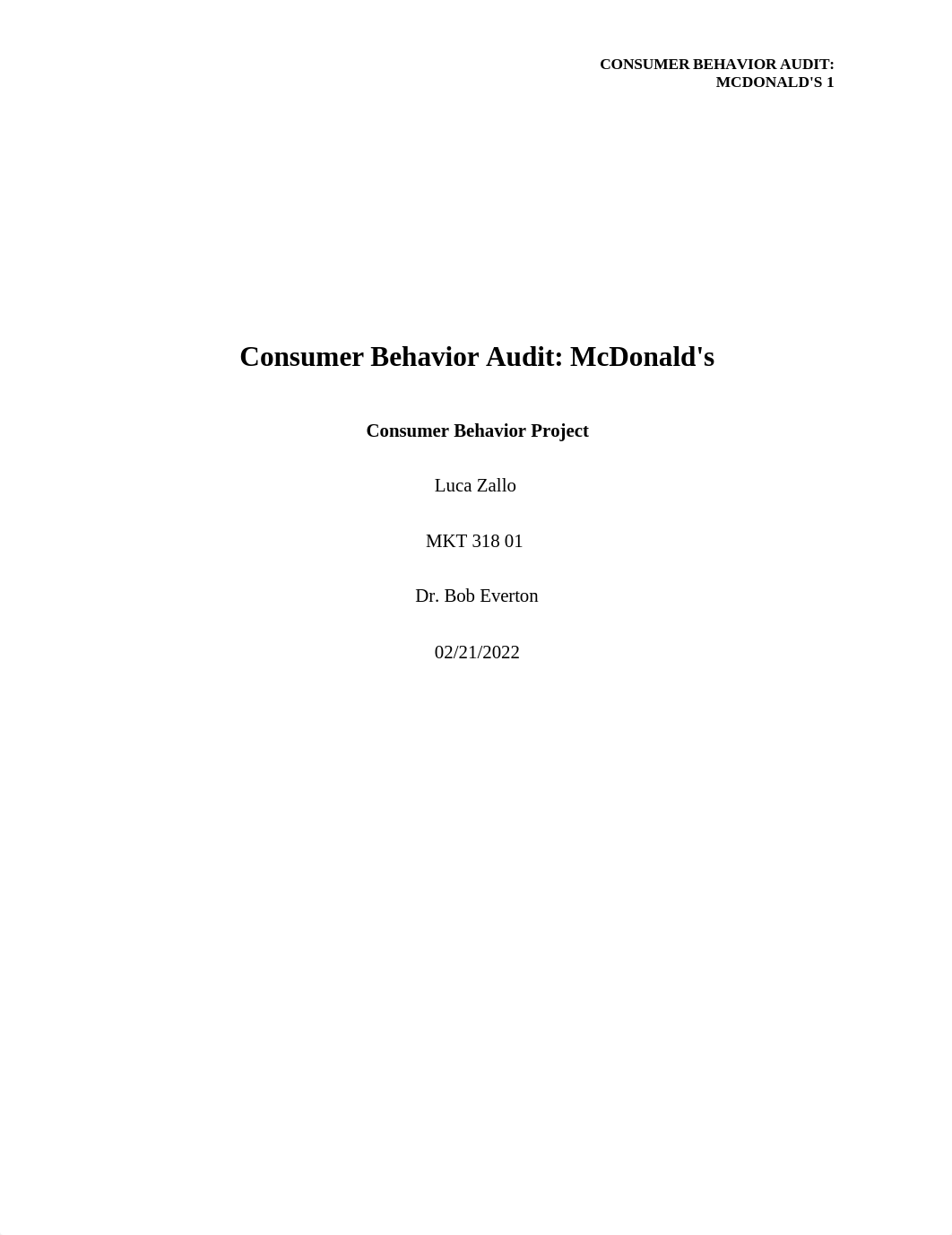 CONSUMER BEHAVIOR AUDIT: MCDONALD'S 1

Consumer Behavior Audit: McDonald's

Consumer Behavior Project

Luca Zallo

MKT 318 01

Dr. Bob Everton

02/21/2022